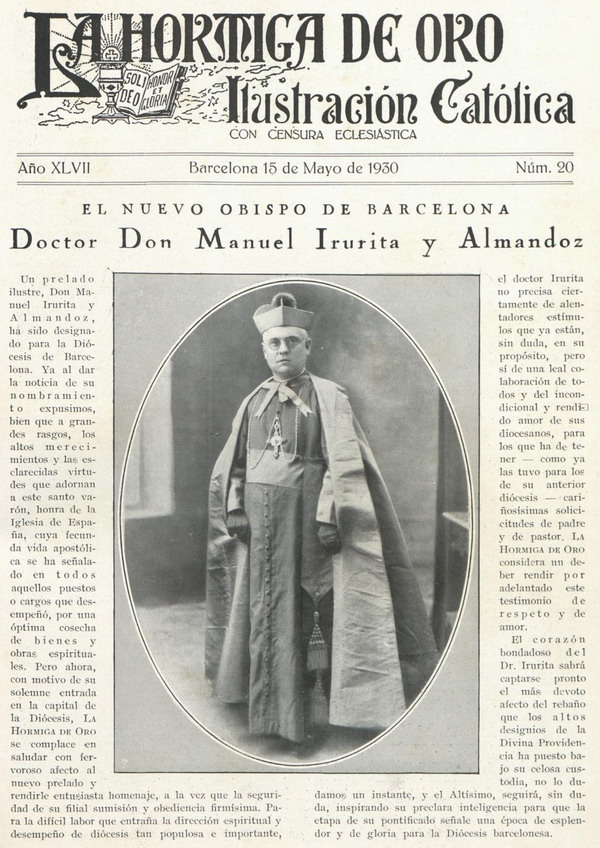 LA HORMIGA DE ORO
SOLI DEO HONOR ET GLORIA
Ilustración Católica
CON CENSURA ECLESIÁSTICA

Año XLVII Barcelona 15 de Mayo de 1930 Núm. 20

EL NUEVO OBISPO DE BARCELONA
Doctor Don Manuel Irurita y Almandoz

Un prelado ilustre, Don Manuel Irurita y Almandoz, ha sido designado para la Diócesis de Barcelona. Ya al dar la noticia de su nombramiento expusimos, bien que a grandes rasgos, los altos merecimientos y las esclarecidas virtudes que adornan a este santo varón, honra de la Iglesia de España, cuya fecunda vida apostólica se ha señalado en todos aquellos puestos o cargos que desempeñó, por una óptima cosecha de bienes y obras espirituales. Pero ahora, con motivo de su solemne entrada en la capital de la Diócesis, LA HORMIGA DE ORO se complace en saludar con fervoroso afecto al nuevo prelado y rendirle entusiasta homenaje, a la vez que la seguridad de su filial sumisión y obediencia firmísima. Para la difícil labor que entraña la dirección espiritual y desempeño de diócesis tan populosa e importante,

el doctor Irurita no precisa ciertamente de alentadores estímulos que ya están, sin duda, en su propósito, pero sí de una leal colaboración de todos y del incondicional y rendido amor de sus diocesanos, para los que ha de tener — como ya las tuvo para los de su anterior diócesis — cariñosísimas solicitudes de padre y de pastor. LA HORMIGA DE ORO considera un deber rendir por adelantado este testimonio de respeto y de amor.

El corazón bondadoso del Dr. Irurita sabrá captarse pronto el más devoto afecto del rebaño que los altos designios de la Divina Providencia ha puesto bajo su celosa custodia, no lo dudamos un instante, y el Altísimo, seguirá, sin duda, inspirando su preclara inteligencia para que la etapa de su pontificado señale una época de esplendor y de gloria para la Diócesis barcelonesa.